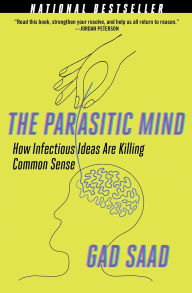 NATIONAL BESTSELLER

"Read this book, strengthen your resolve, and help us all return to reason."
—JORDAN PETERSON

THE PARASITIC MIND

How Infectious Ideas Are Killing Common Sense

GAD SAAD